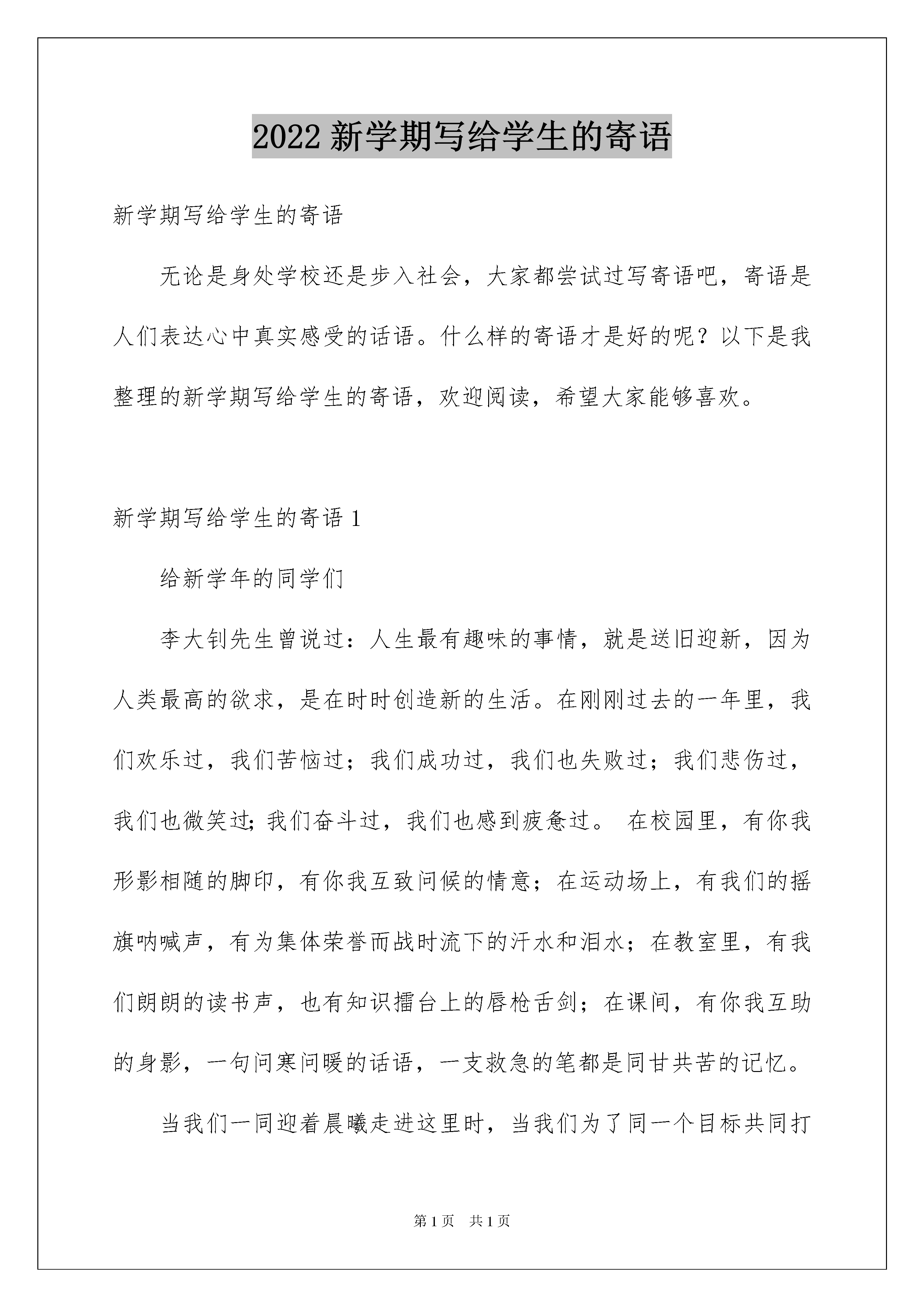 2022 新学期写给学生的寄语

新学期写给学生的寄语

无论是身处学校还是步入社会，大家都尝试过写寄语吧，寄语是人们表达心中真实感受的话语。什么样的寄语才是好的呢？以下是我整理的新学期写给学生的寄语，欢迎阅读，希望大家能够喜欢。

新学期写给学生的寄语 1

给新学年的同学们

李大钊先生曾说过：人生最有趣味的事情，就是送旧迎新，因为人类最高的欲求，是在时时创造新的生活。在刚刚过去的一年里，我们欢乐过，我们苦恼过；我们成功过，我们也失败过；我们悲伤过，我们也微笑过;我们奋斗过，我们也感到疲惫过。 在校园里，有你我形影相随的脚印，有你我互致问候的情意；在运动场上，有我们的摇旗呐喊声，有为集体荣誉而战时流下的汗水和泪水；在教室里，有我们朗朗的读书声，也有知识擂台上的唇枪舌剑；在课间，有你我互助的身影，一句问寒问暖的话语，一支救急的笔都是同甘共苦的记忆。

当我们一同迎着晨曦走进这里时，当我们为了同一个目标共同打

第 1 页 共 1 页